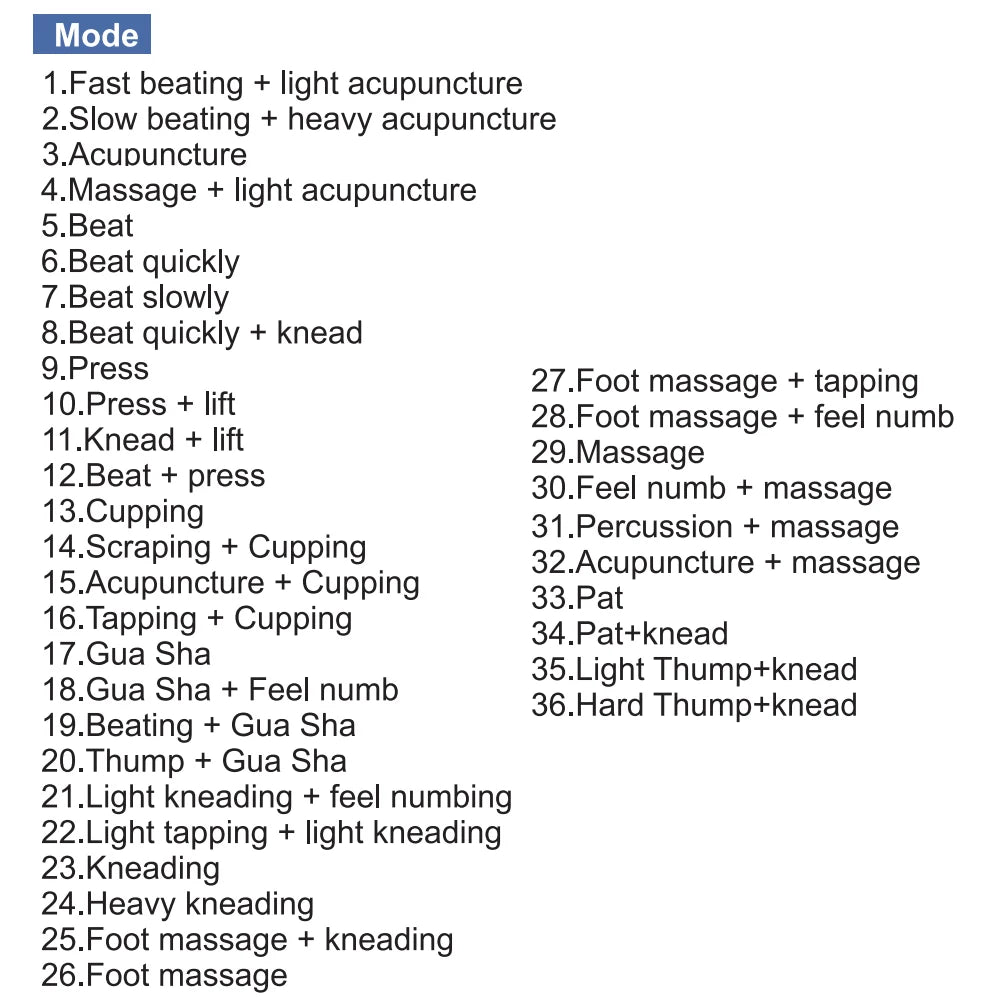 Mode

1.Fast beating + light acupuncture
2.Slow beating + heavy acupuncture
3.Acupuncture
4.Massage + light acupuncture
5.Beat
6.Beat quickly
7.Beat slowly
8.Beat quickly + knead
9.Press
10.Press + lift
11.Knead + lift
12.Beat + press
13.Cupping
14.Scraping + Cupping
15.Acupuncture + Cupping
16.Tapping + Cupping
17.Gua Sha
18.Gua Sha + Feel numb
19.Beating + Gua Sha
20.Thump + Gua Sha
21.Light kneading + feel numbing
22.Light tapping + light kneading
23.Kneading
24.Heavy kneading
25.Foot massage + kneading
26.Foot massage

27.Foot massage + tapping
28.Foot massage + feel numb
29.Massage
30.Feel numb + massage
31.Percussion + massage
32.Acupuncture + massage
33.Pat
34.Pat+knead
35.Light Thump+knead
36.Hard Thump+knead